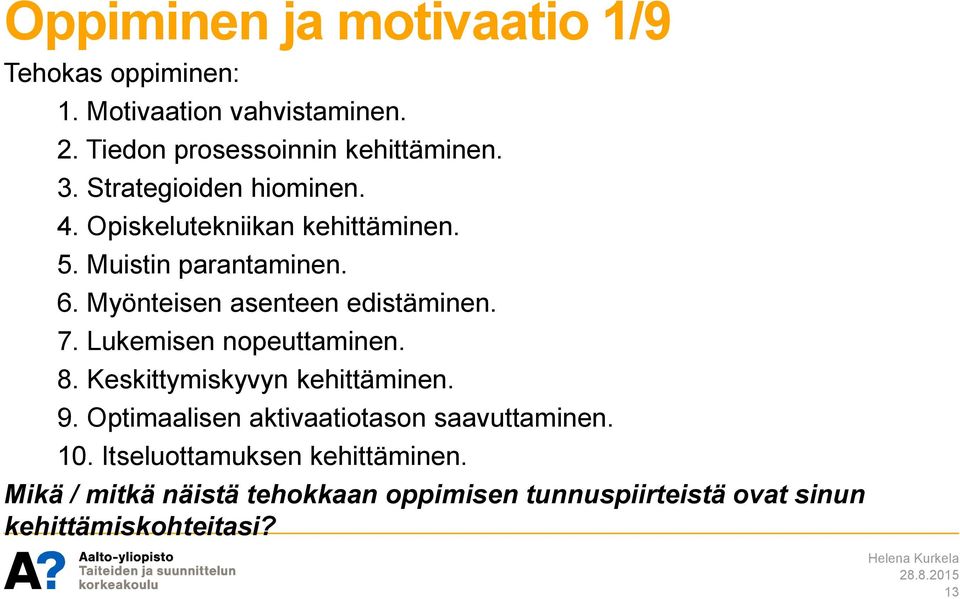 Oppiminen ja motivaatio 1/9

Tehokas oppiminen:

1. Motivaation vahvistaminen.
2. Tiedon prosessoinnin kehittäminen.
3. Strategioiden hiominen.
4. Opiskelutekniikan kehittäminen.
5. Muistin parantaminen.
6. Myönteisen asenteen edistäminen.
7. Lukemisen nopeuttaminen.
8. Keskittymiskyvyn kehittäminen.
9. Optimaalisen aktivaatiotason saavuttaminen.
10. Itseluottamuksen kehittäminen.

Mikä / mitkä näistä tehokkaan oppimisen tunnuspiirteistä ovat sinun kehittämiskohteitasi?

A?
Aalto-yliopisto
Taiteiden ja suunnittelun korkeakoulu

Helena Kurkela
28.8.2015
13